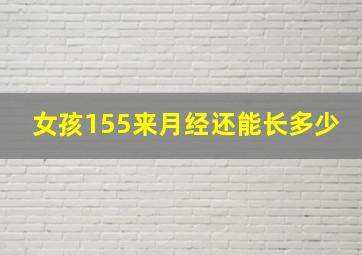 女孩155来月经还能长多少